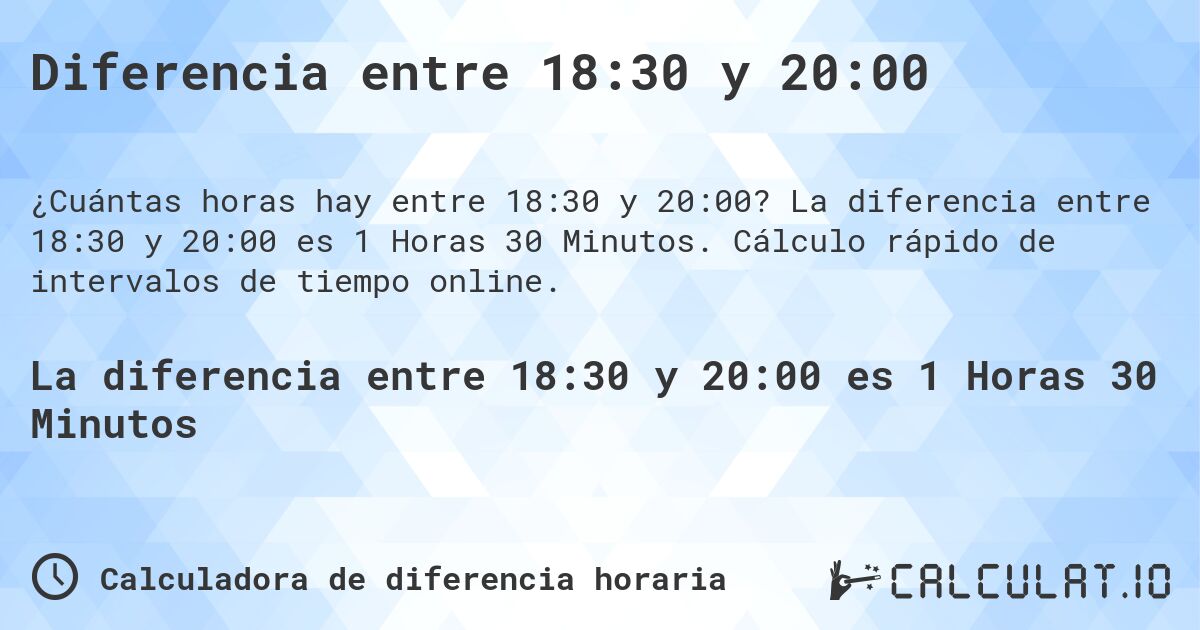 Diferencia entre 18:30 y 20:00

¿Cuántas horas hay entre 18:30 y 20:00? La diferencia entre 18:30 y 20:00 es 1 Horas 30 Minutos. Cálculo rápido de intervalos de tiempo online.

La diferencia entre 18:30 y 20:00 es 1 Horas 30 Minutos

Calculadora de diferencia horaria

CALCULAT.IO